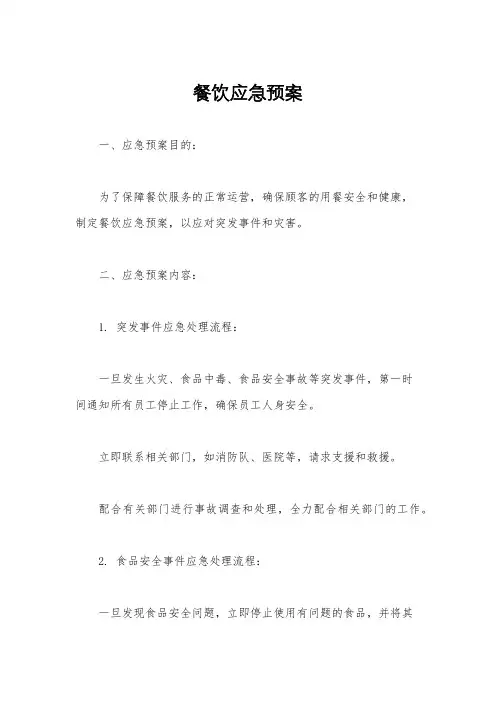 餐饮应急预案

一、应急预案目的：

为了保障餐饮服务的正常运营，确保顾客的用餐安全和健康，制定餐饮应急预案，以应对突发事件和灾害。

二、应急预案内容：

1. 突发事件应急处理流程：

一旦发生火灾、食品中毒、食品安全事故等突发事件，第一时间通知所有员工停止工作，确保员工人身安全。

立即联系相关部门，如消防队、医院等，请求支援和救援。

配合有关部门进行事故调查和处理，全力配合相关部门的工作。

2. 食品安全事件应急处理流程：

一旦发现食品安全问题，立即停止使用有问题的食品，并将其